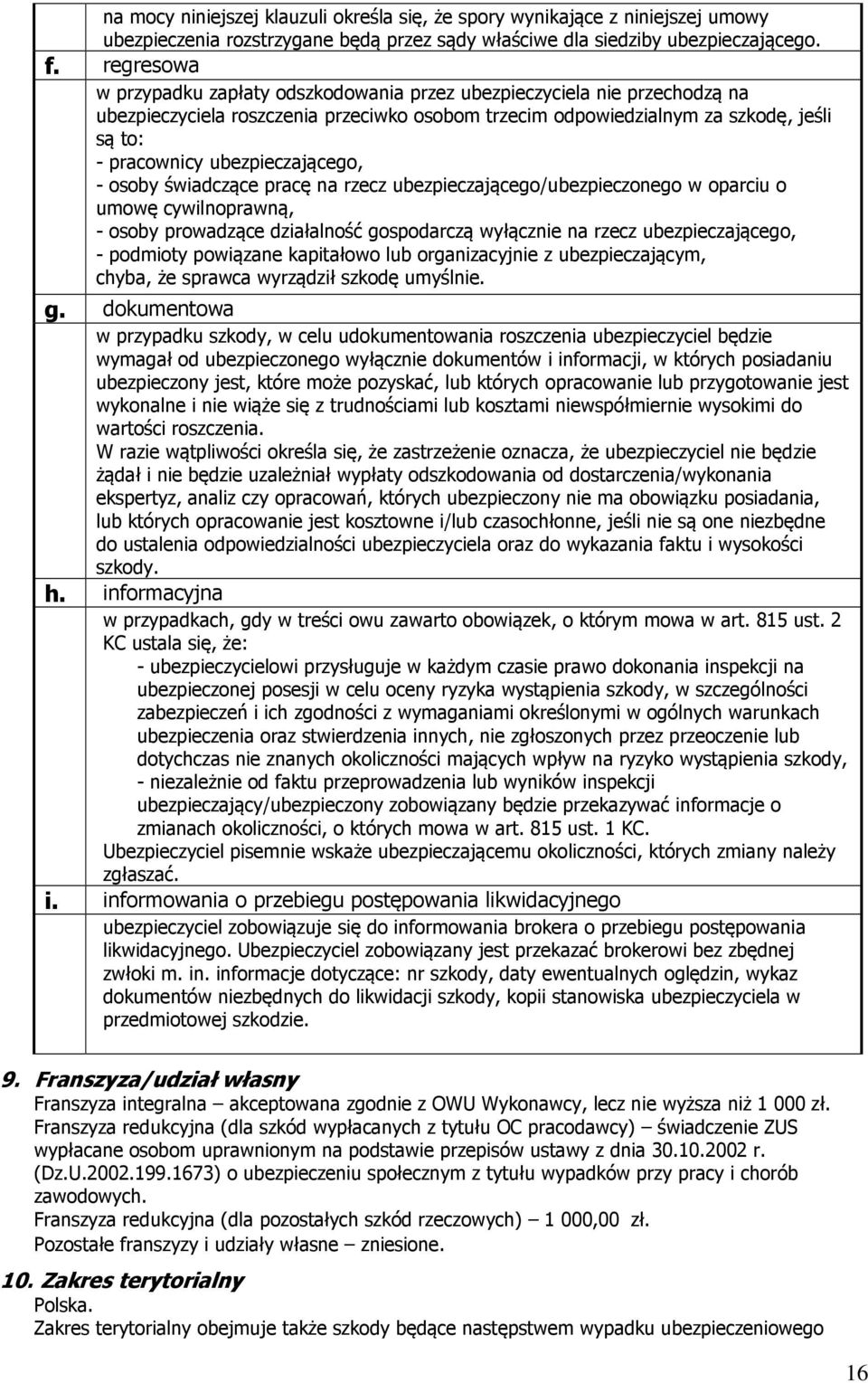 na mocy niniejszej klauzuli określa się, że spory wynikające z niniejszej umowy ubezpieczenia rozstrzygane będą przez sądy właściwe dla siedziby ubezpieczającego.

f. regresowa

w przypadku zapłaty odszkodowania przez ubezpieczyciela nie przechodzą na ubezpieczyciela roszczenia przeciwko osobom trzecim odpowiedzialnym za szkodę, jeśli są to:
- pracownicy ubezpieczającego,
- osoby świadczące pracę na rzecz ubezpieczającego/ubezpieczonego w oparciu o umowę cywilnoprawną,
- osoby prowadzące działalność gospodarczą wyłącznie na rzecz ubezpieczającego,
- podmioty powiązane kapitałowo lub organizacyjnie z ubezpieczającym,
chyba, że sprawca wyrządził szkodę umyślnie.

g. dokumentowa

w przypadku szkody, w celu udokumentowania roszczenia ubezpieczyciel będzie wymagał od ubezpieczonego wyłącznie dokumentów i informacji, w których posiadaniu ubezpieczony jest, które może pozyskać, lub których opracowanie lub przygotowanie jest wykonalne i nie wiąże się z trudnościami lub kosztami niewspółmiernie wysokimi do wartości roszczenia.
W razie wątpliwości określa się, że zastrzeżenie oznacza, że ubezpieczyciel nie będzie żądał i nie będzie uzależniał wypłaty odszkodowania od dostarczenia/wykonania ekspertyz, analiz czy opracowań, których ubezpieczony nie ma obowiązku posiadania, lub których opracowanie jest kosztowne i/lub czasochłonne, jeśli nie są one niezbędne do ustalenia odpowiedzialności ubezpieczyciela oraz do wykazania faktu i wysokości szkody.

h. informacyjna

w przypadkach, gdy w treści owu zawarto obowiązek, o którym mowa w art. 815 ust. 2 KC ustala się, że:
- ubezpieczycielowi przysługuje w każdym czasie prawo dokonania inspekcji na ubezpieczonej posesji w celu oceny ryzyka wystąpienia szkody, w szczególności zabezpieczeń i ich zgodności z wymaganiami określonymi w ogólnych warunkach ubezpieczenia oraz stwierdzenia innych, nie zgłoszonych przez przeoczenie lub dotychczas nie znanych okoliczności mających wpływ na ryzyko wystąpienia szkody,
- niezależnie od faktu przeprowadzenia lub wyników inspekcji ubezpieczający/ubezpieczony zobowiązany będzie przekazywać informacje o zmianach okoliczności, o których mowa w art. 815 ust. 1 KC.
Ubezpieczyciel pisemnie wskaże ubezpieczającemu okoliczności, których zmiany należy zgłaszać.

i. informowania o przebiegu postępowania likwidacyjnego

ubezpieczyciel zobowiązuje się do informowania brokera o przebiegu postępowania likwidacyjnego. Ubezpieczyciel zobowiązany jest przekazać brokerowi bez zbędnej zwłoki m. in. informacje dotyczące: nr szkody, daty ewentualnych oględzin, wykaz dokumentów niezbędnych do likwidacji szkody, kopii stanowiska ubezpieczyciela w przedmiotowej szkodzie.

9. Franszyza/udział własny
Franszyza integralna – akceptowana zgodnie z OWU Wykonawcy, lecz nie wyższa niż 1 000 zł.
Franszyza redukcyjna (dla szkód wypłacanych z tytułu OC pracodawcy) – świadczenie ZUS wypłacane osobom uprawnionym na podstawie przepisów ustawy z dnia 30.10.2002 r. (Dz.U.2002.199.1673) o ubezpieczeniu społecznym z tytułu wypadków przy pracy i chorób zawodowych.
Franszyza redukcyjna (dla pozostałych szkód rzeczowych) – 1 000,00 zł.
Pozostałe franszyzy i udziały własne – zniesione.

10. Zakres terytorialny
Polska.
Zakres terytorialny obejmuje także szkody będące następstwem wypadku ubezpieczeniowego

16